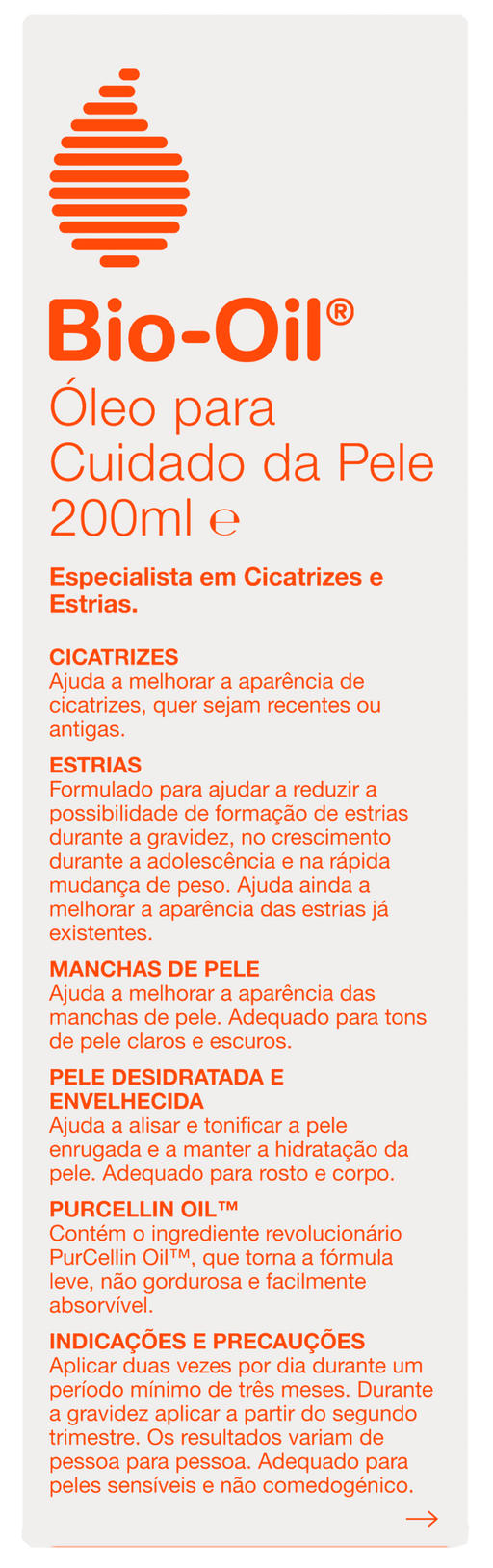 Bio-Oil®

Óleo para Cuidado da Pele 200ml ℮

Especialista em Cicatrizes e Estrias.

CICATRIZES
Ajuda a melhorar a aparência de cicatrizes, quer sejam recentes ou antigas.

ESTRIAS
Formulado para ajudar a reduzir a possibilidade de formação de estrias durante a gravidez, no crescimento durante a adolescência e na rápida mudança de peso. Ajuda ainda a melhorar a aparência das estrias já existentes.

MANCHAS DE PELE
Ajuda a melhorar a aparência das manchas de pele. Adequado para tons de pele claros e escuros.

PELE DESIDRATADA E ENVELHECIDA
Ajuda a alisar e tonificar a pele enrugada e a manter a hidratação da pele. Adequado para rosto e corpo.

PURCELLIN OIL™
Contém o ingrediente revolucionário PurCellin Oil™, que torna a fórmula leve, não gordurosa e facilmente absorvível.

INDICAÇÕES E PRECAUÇÕES
Aplicar duas vezes por dia durante um período mínimo de três meses. Durante a gravidez aplicar a partir do segundo trimestre. Os resultados variam de pessoa para pessoa. Adequado para peles sensíveis e não comedogénico.

→